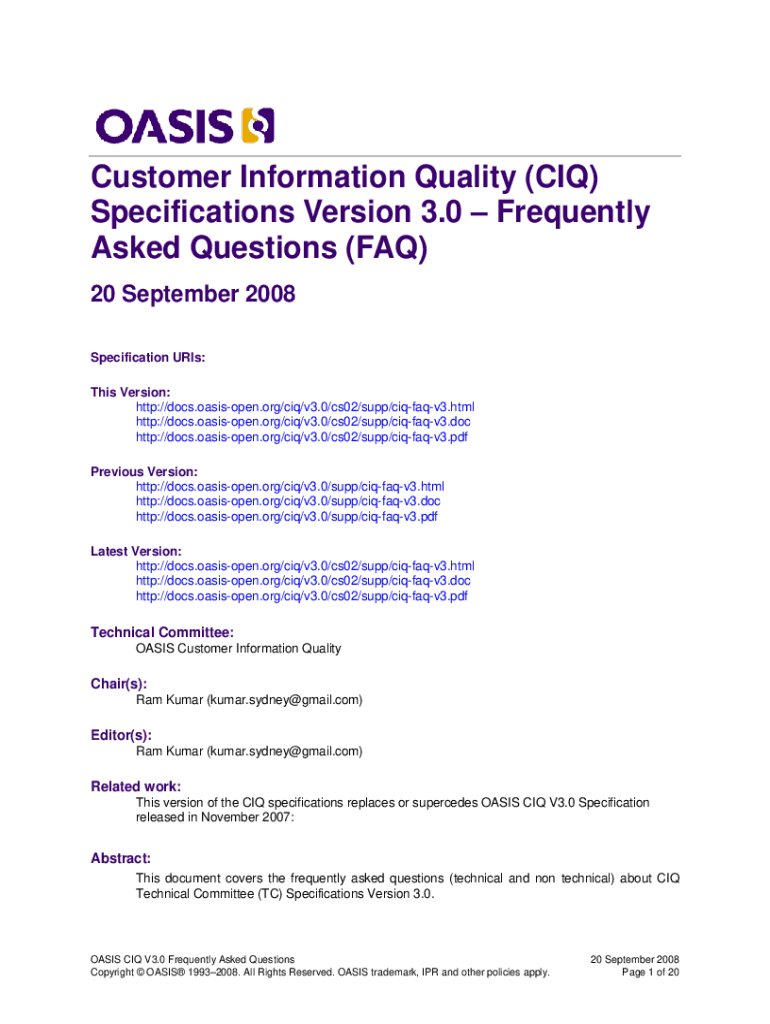 OASIS

Customer Information Quality (CIQ) Specifications Version 3.0 – Frequently Asked Questions (FAQ)

20 September 2008

Specification URIs:

This Version:
http://docs.oasis-open.org/ciq/v3.0/cs02/supp/ciq-faq-v3.html
http://docs.oasis-open.org/ciq/v3.0/cs02/supp/ciq-faq-v3.doc
http://docs.oasis-open.org/ciq/v3.0/cs02/supp/ciq-faq-v3.pdf

Previous Version:
http://docs.oasis-open.org/ciq/v3.0/supp/ciq-faq-v3.html
http://docs.oasis-open.org/ciq/v3.0/supp/ciq-faq-v3.doc
http://docs.oasis-open.org/ciq/v3.0/supp/ciq-faq-v3.pdf

Latest Version:
http://docs.oasis-open.org/ciq/v3.0/cs02/supp/ciq-faq-v3.html
http://docs.oasis-open.org/ciq/v3.0/cs02/supp/ciq-faq-v3.doc
http://docs.oasis-open.org/ciq/v3.0/cs02/supp/ciq-faq-v3.pdf

Technical Committee:
OASIS Customer Information Quality

Chair(s):
Ram Kumar (kumar.sydney@gmail.com)

Editor(s):
Ram Kumar (kumar.sydney@gmail.com)

Related work:
This version of the CIQ specifications replaces or supercedes OASIS CIQ V3.0 Specification released in November 2007:

Abstract:
This document covers the frequently asked questions (technical and non technical) about CIQ Technical Committee (TC) Specifications Version 3.0.

OASIS CIQ V3.0 Frequently Asked Questions
Copyright © OASIS® 1993–2008. All Rights Reserved. OASIS trademark, IPR and other policies apply.
20 September 2008
Page 1 of 20